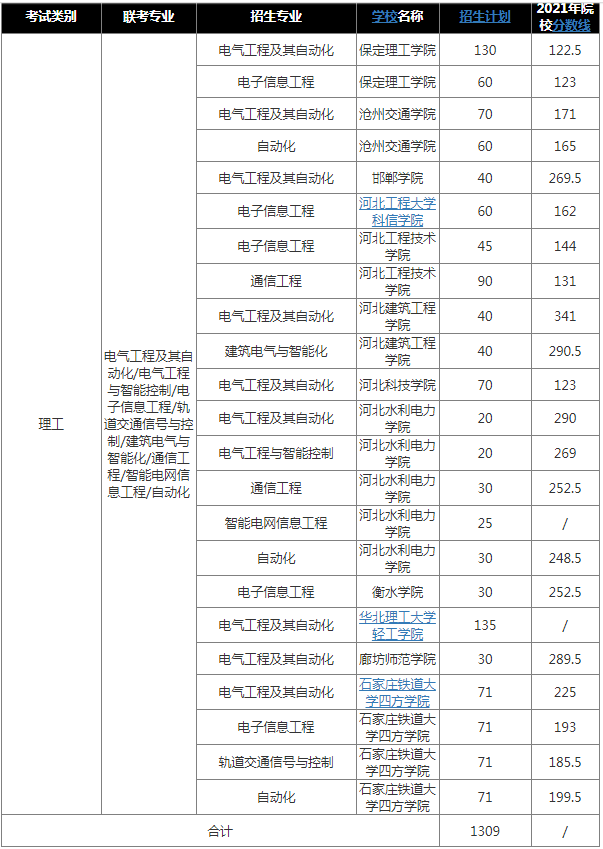 | 考试类别 | 联考专业 | 招生专业 | 学校名称 | 招生计划 | 2021年院校分数线 |
|---|---|---|---|---|---|
| 理工 | 电气工程及其自动化/电气工程与智能控制/电子信息工程/轨道交通信号与控制/建筑电气与智能化/通信工程/智能电网信息工程/自动化 | 电气工程及其自动化 | 保定理工学院 | 130 | 122.5 |
| | | 电子信息工程 | 保定理工学院 | 60 | 123 |
| | | 电气工程及其自动化 | 沧州交通学院 | 70 | 171 |
| | | 自动化 | 沧州交通学院 | 60 | 165 |
| | | 电气工程及其自动化 | 邯郸学院 | 40 | 269.5 |
| | | 电子信息工程 | 河北工程大学科信学院 | 60 | 162 |
| | | 电子信息工程 | 河北工程技术学院 | 45 | 144 |
| | | 通信工程 | 河北工程技术学院 | 90 | 131 |
| | | 电气工程及其自动化 | 河北建筑工程学院 | 40 | 341 |
| | | 建筑电气与智能化 | 河北建筑工程学院 | 40 | 290.5 |
| | | 电气工程及其自动化 | 河北科技学院 | 70 | 123 |
| | | 电气工程及其自动化 | 河北水利电力学院 | 20 | 290 |
| | | 电气工程与智能控制 | 河北水利电力学院 | 20 | 269 |
| | | 通信工程 | 河北水利电力学院 | 30 | 252.5 |
| | | 智能电网信息工程 | 河北水利电力学院 | 25 | / |
| | | 自动化 | 河北水利电力学院 | 30 | 248.5 |
| | | 电子信息工程 | 衡水学院 | 30 | 252.5 |
| | | 电气工程及其自动化 | 华北理工大学轻工学院 | 135 | / |
| | | 电气工程及其自动化 | 廊坊师范学院 | 30 | 289.5 |
| | | 电气工程及其自动化 | 石家庄铁道大学四方学院 | 71 | 225 |
| | | 电子信息工程 | 石家庄铁道大学四方学院 | 71 | 193 |
| | | 轨道交通信号与控制 | 石家庄铁道大学四方学院 | 71 | 185.5 |
| | | 自动化 | 石家庄铁道大学四方学院 | 71 | 199.5 |
| 合计 | | | | 1309 | / |